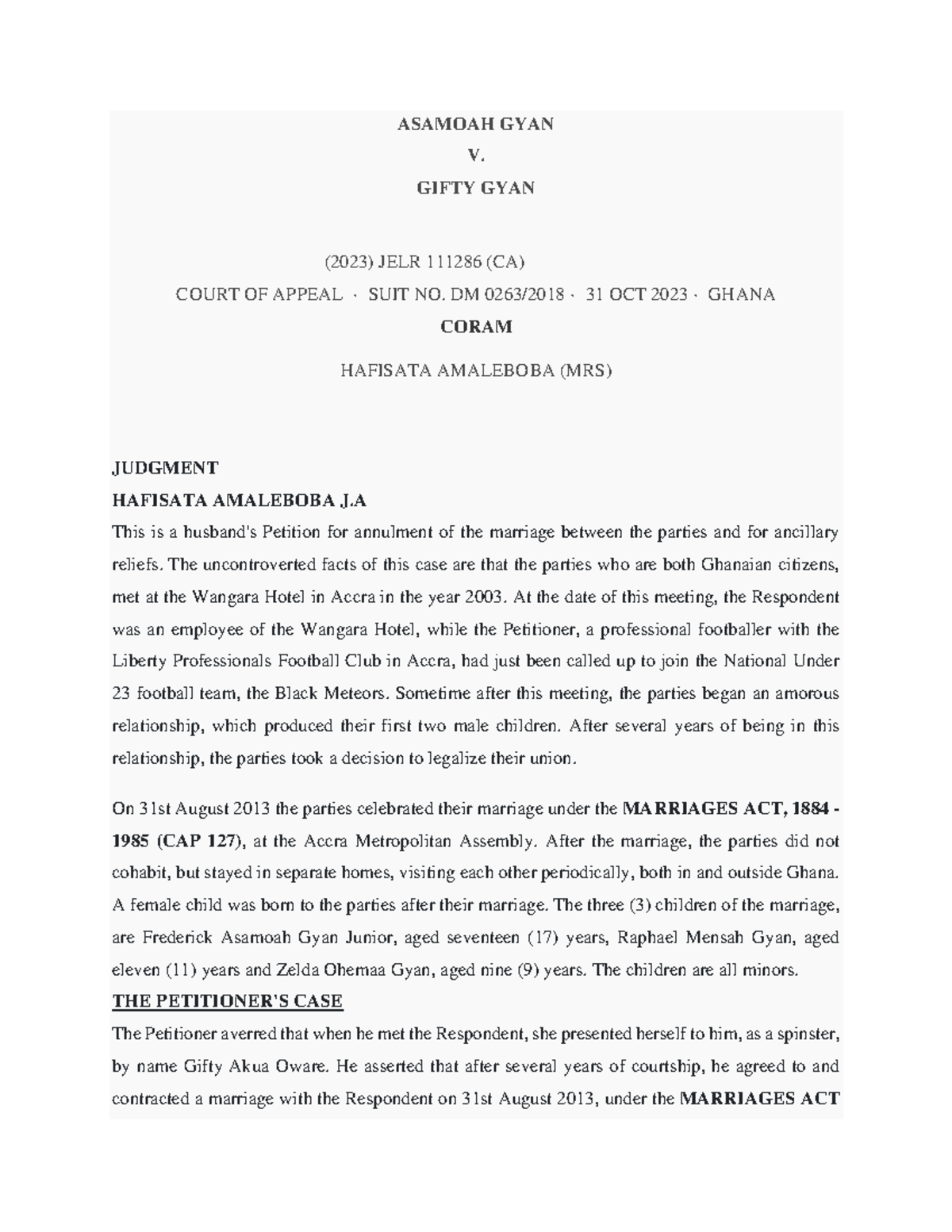 ASAMOAH GYAN

V.

GIFTY GYAN

(2023) JELR 111286 (CA)

COURT OF APPEAL · SUIT NO. DM 0263/2018 · 31 OCT 2023 · GHANA

CORAM

HAFISATA AMALEBOBA (MRS)

JUDGMENT

HAFISATA AMALEBOBA J.A

This is a husband's Petition for annulment of the marriage between the parties and for ancillary reliefs. The uncontroverted facts of this case are that the parties who are both Ghanaian citizens, met at the Wangara Hotel in Accra in the year 2003. At the date of this meeting, the Respondent was an employee of the Wangara Hotel, while the Petitioner, a professional footballer with the Liberty Professionals Football Club in Accra, had just been called up to join the National Under 23 football team, the Black Meteors. Sometime after this meeting, the parties began an amorous relationship, which produced their first two male children. After several years of being in this relationship, the parties took a decision to legalize their union.

On 31st August 2013 the parties celebrated their marriage under the MARRIAGES ACT, 1884 - 1985 (CAP 127), at the Accra Metropolitan Assembly. After the marriage, the parties did not cohabit, but stayed in separate homes, visiting each other periodically, both in and outside Ghana. A female child was born to the parties after their marriage. The three (3) children of the marriage, are Frederick Asamoah Gyan Junior, aged seventeen (17) years, Raphael Mensah Gyan, aged eleven (11) years and Zelda Ohemaa Gyan, aged nine (9) years. The children are all minors.

THE PETITIONER'S CASE

The Petitioner averred that when he met the Respondent, she presented herself to him, as a spinster, by name Gifty Akua Oware. He asserted that after several years of courtship, he agreed to and contracted a marriage with the Respondent on 31st August 2013, under the MARRIAGES ACT